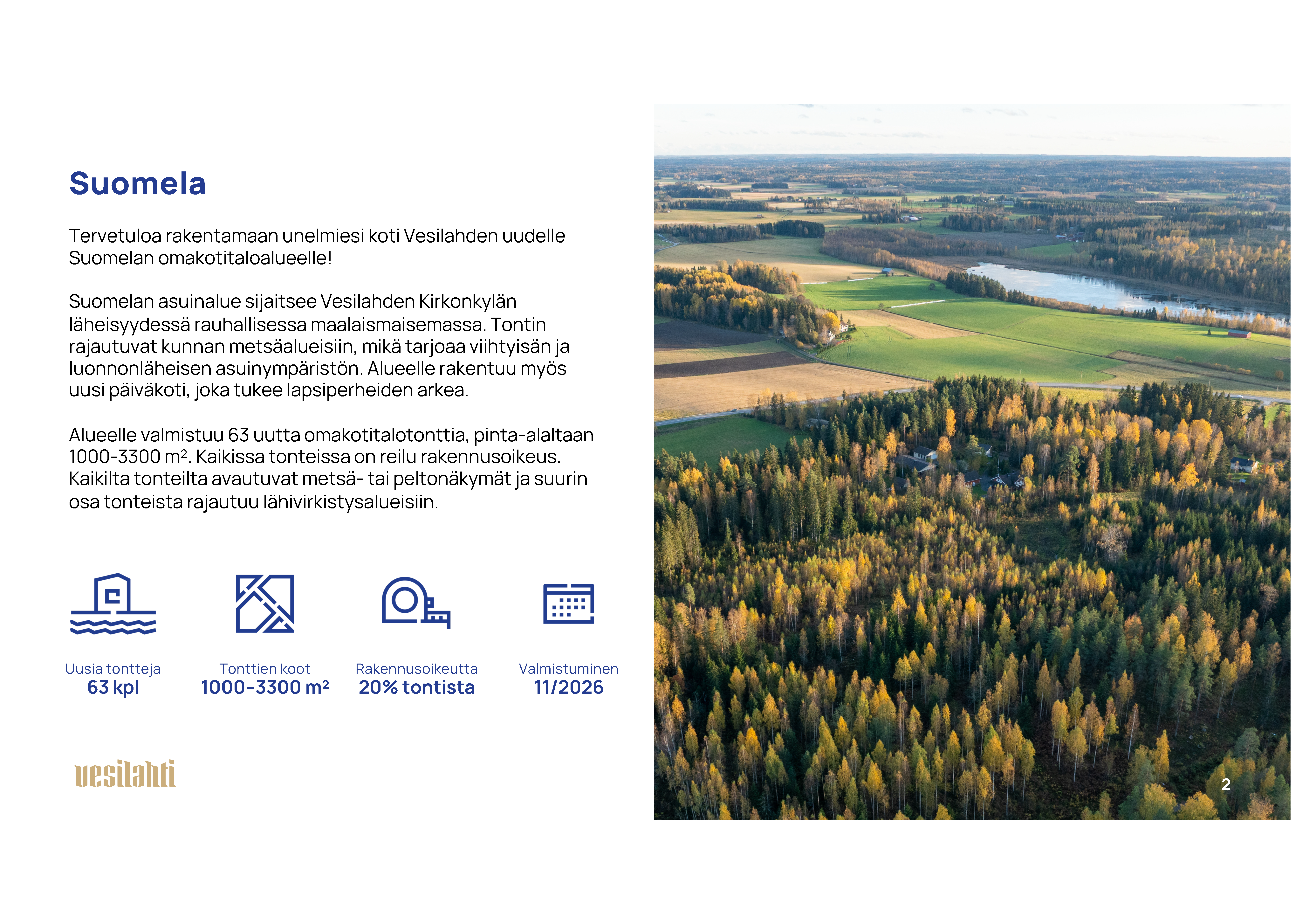 Suomela

Tervetuloa rakentamaan unelmiesi koti Vesilahden uudelle Suomelan omakotitaloalueelle!

Suomelan asuinalue sijaitsee Vesilahden Kirkonkylän läheisyydessä rauhallisessa maalaismaisemassa. Tontin rajautuvat kunnan metsäalueisiin, mikä tarjoaa viihtyisän ja luonnonläheisen asuinympäristön. Alueelle rakentuu myös uusi päiväkoti, joka tukee lapsiperheiden arkea.

Alueelle valmistuu 63 uutta omakotitalotonttia, pinta-alaltaan 1000-3300 m². Kaikissa tonteissa on reilu rakennusoikeus. Kaikilta tonteilta avautuvat metsä- tai peltonäkymät ja suurin osa tonteista rajautuu lähivirkistysalueisiin.

Uusia tontteja
63 kpl

Tonttien koot
1000–3300 m²

Rakennusoikeutta
20% tontista

Valmistuminen
11/2026

vesilahti

2